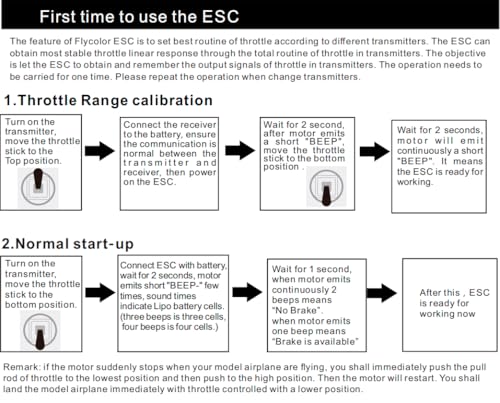 First time to use the ESC

The feature of Flycolor ESC is to set best routine of throttle according to different transmitters. The ESC can obtain most stable throttle linear response through the total routine of throttle in transmitters. The objective is let the ESC to obtain and remember the output signals of throttle in transmitters. The operation needs to be carried for one time. Please repeat the operation when change transmitters.

1.Throttle Range calibration

Turn on the transmitter, move the throttle stick to the Top position.

Connect the receiver to the battery, ensure the communication is normal between the transmitter and receiver, then power on the ESC.

Wait for 2 second, after motor emits a short "BEEP", move the throttle stick to the bottom position .

Wait for 2 seconds, motor will emit continuously a short "BEEP". It means the ESC is ready for working.

2.Normal start-up

Turn on the transmitter, move the throttle stick to the bottom position.

Connect ESC with battery, wait for 2 seconds, motor emits short "BEEP-" few times, sound times indicate Lipo battery cells. (three beeps is three cells, four beeps is four cells.)

Wait for 1 second, when motor emits continuously 2 beeps means "No Brake". when motor emits one beep means "Brake is available"

After this , ESC is ready for working now

Remark: if the motor suddenly stops when your model airplane are flying, you shall immediately push the pull rod of throttle to the lowest position and then push to the high position. Then the motor will restart. You shall land the model airplane immediately with throttle controlled with a lower position.